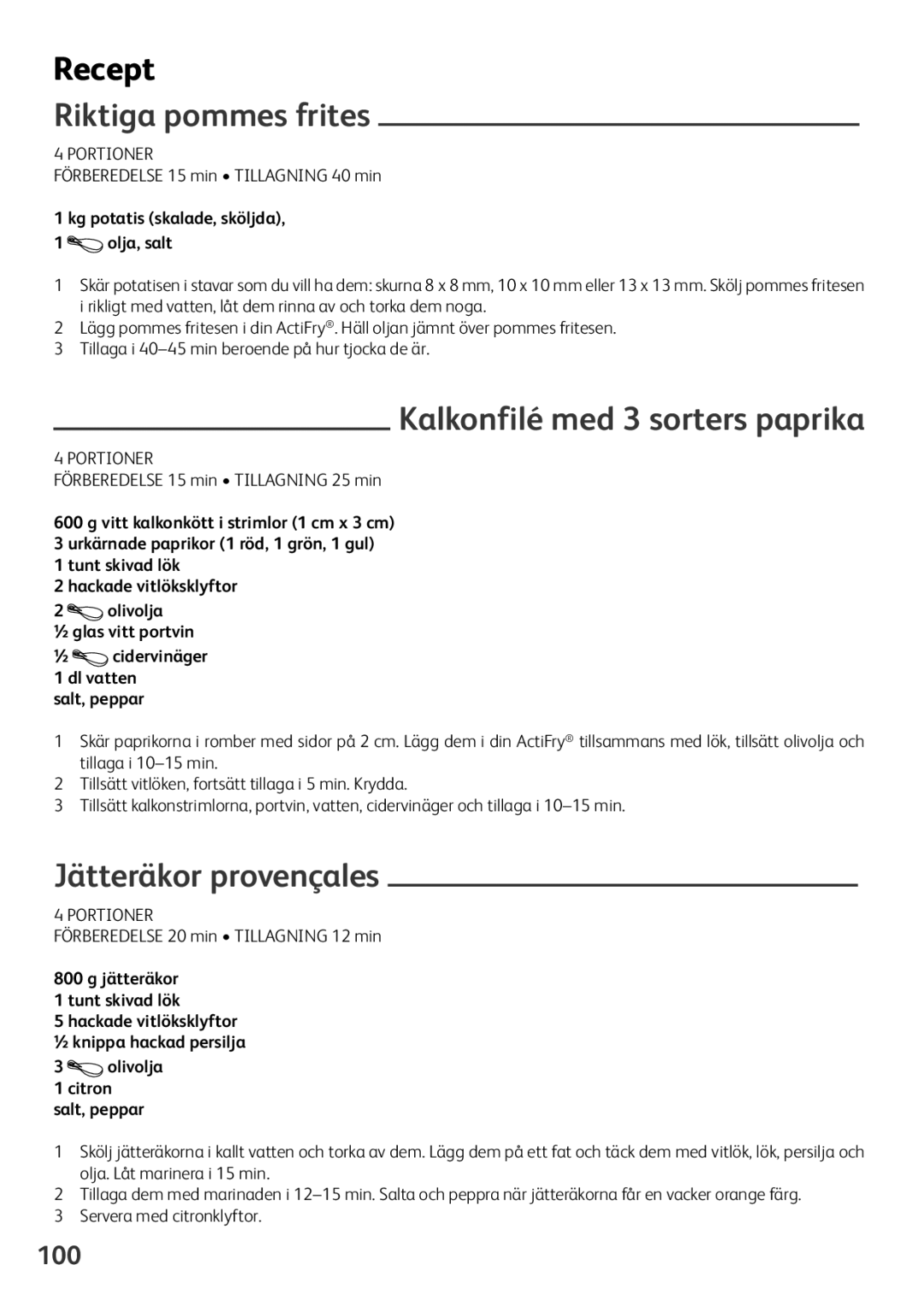 Recept

Riktiga pommes frites

4 PORTIONER
FÖRBEREDELSE 15 min • TILLAGNING 40 min

1 kg potatis (skalade, sköljda),
1 olja, salt

1 Skär potatisen i stavar som du vill ha dem: skurna 8 x 8 mm, 10 x 10 mm eller 13 x 13 mm. Skölj pommes fritesen i rikligt med vatten, låt dem rinna av och torka dem noga.
2 Lägg pommes fritesen i din ActiFry®. Häll oljan jämnt över pommes fritesen.
3 Tillaga i 40–45 min beroende på hur tjocka de är.

Kalkonfilé med 3 sorters paprika

4 PORTIONER
FÖRBEREDELSE 15 min • TILLAGNING 25 min

600 g vitt kalkonkött i strimlor (1 cm x 3 cm)
3 urkärnade paprikor (1 röd, 1 grön, 1 gul)
1 tunt skivad lök
2 hackade vitlöksklyftor
2 olivolja
½ glas vitt portvin
½ cidervinäger
1 dl vatten
salt, peppar

1 Skär paprikorna i romber med sidor på 2 cm. Lägg dem i din ActiFry® tillsammans med lök, tillsätt olivolja och tillaga i 10–15 min.
2 Tillsätt vitlöken, fortsätt tillaga i 5 min. Krydda.
3 Tillsätt kalkonstrimlorna, portvin, vatten, cidervinäger och tillaga i 10–15 min.

Jätteräkor provençales

4 PORTIONER
FÖRBEREDELSE 20 min • TILLAGNING 12 min

800 g jätteräkor
1 tunt skivad lök
5 hackade vitlöksklyftor
½ knippa hackad persilja
3 olivolja
1 citron
salt, peppar

1 Skölj jätteräkorna i kallt vatten och torka av dem. Lägg dem på ett fat och täck dem med vitlök, lök, persilja och olja. Låt marinera i 15 min.
2 Tillaga dem med marinaden i 12–15 min. Salta och peppra när jätteräkorna får en vacker orange färg.
3 Servera med citronklyftor.

100